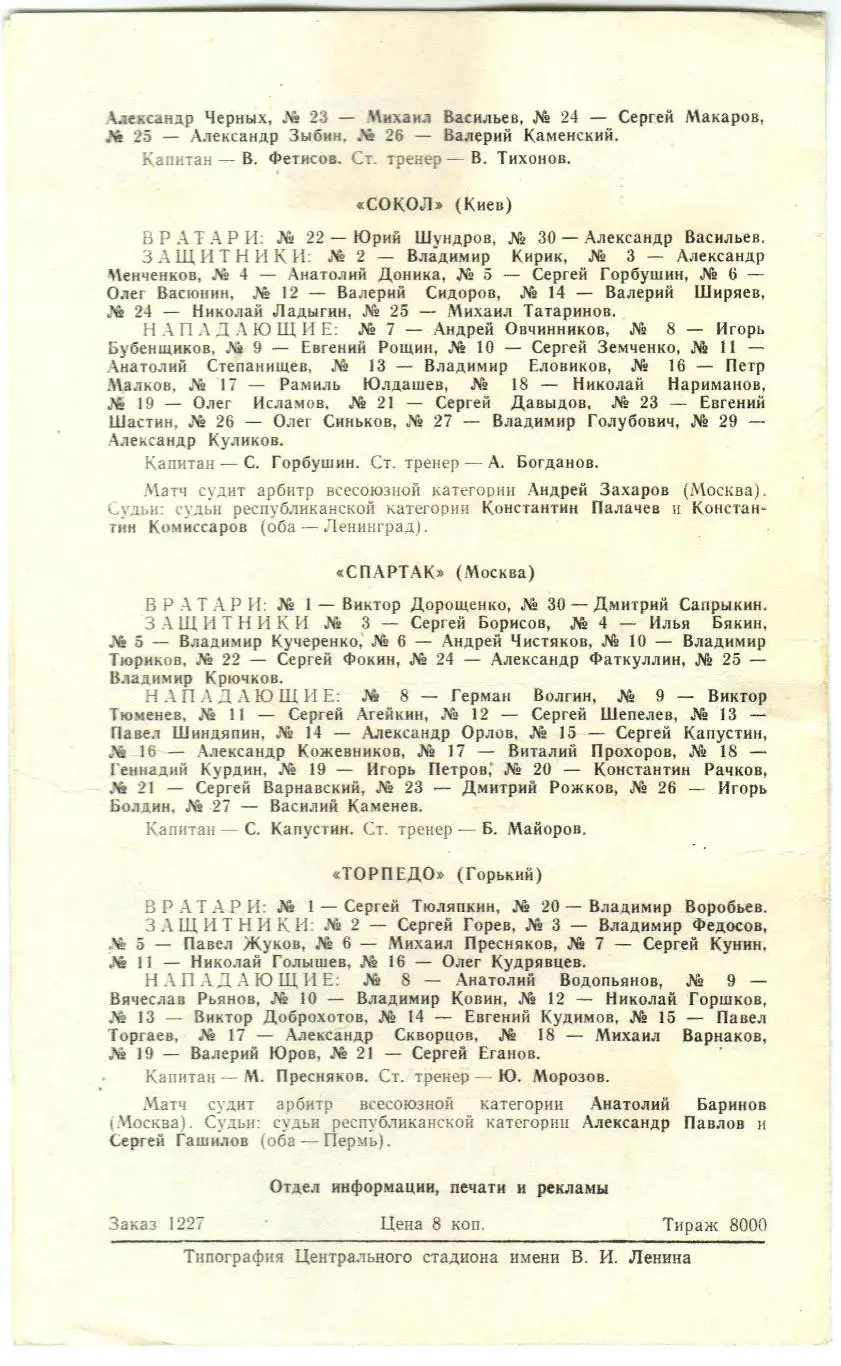 Александр Черных, № 23 — Михаил Васильев, № 24 — Сергей Макаров, № 25 — Александр Зыбин, № 26 — Валерий Каменский.

Капитан — В. Фетисов. Ст. тренер — В. Тихонов.

«СОКОЛ» (Киев)

ВРАТАРИ: № 22 — Юрий Шундров, № 30 — Александр Васильев.

ЗАЩИТНИКИ: № 2 — Владимир Кирик, № 3 — Александр Менченков, № 4 — Анатолий Доника, № 5 — Сергей Горбушин, № 6 — Олег Васюнин, № 12 — Валерий Сидоров, № 14 — Валерий Ширяев, № 24 — Николай Ладыгин, № 25 — Михаил Татаринов.

НАПАДАЮЩИЕ: № 7 — Андрей Овчинников, № 8 — Игорь Бубенщиков, № 9 — Евгений Рощин, № 10 — Сергей Земченко, № 11 — Анатолий Степанищев, № 13 — Владимир Еловиков, № 16 — Петр Малков, № 17 — Рамиль Юлдашев, № 18 — Николай Нариманов, № 19 — Олег Исламов, № 21 — Сергей Давыдов, № 23 — Евгений Шастин, № 26 — Олег Синьков, № 27 — Владимир Голубович, № 29 — Александр Куликов.

Капитан — С. Горбушин. Ст. тренер — А. Богданов.

Матч судит арбитр всесоюзной категории Андрей Захаров (Москва). Судьи: судьи республиканской категории Константин Палачев и Константин Комиссаров (оба — Ленинград).

«СПАРТАК» (Москва)

ВРАТАРИ: № 1 — Виктор Дорощенко, № 30 — Дмитрий Сапрыкин.

ЗАЩИТНИКИ № 3 — Сергей Борисов, № 4 — Илья Бякин, № 5 — Владимир Кучеренко, № 6 — Андрей Чистяков, № 10 — Владимир Тюриков, № 22 — Сергей Фокин, № 24 — Александр Фаткуллин, № 25 — Владимир Крючков.

НАПАДАЮЩИЕ: № 8 — Герман Волгин, № 9 — Виктор Тюменев, № 11 — Сергей Агейкин, № 12 — Сергей Шепелев, № 13 — Павел Шиндяпин, № 14 — Александр Орлов, № 15 — Сергей Капустин, № 16 — Александр Кожевников, № 17 — Виталий Прохоров, № 18 — Геннадий Курдин, № 19 — Игорь Петров, № 20 — Константин Рачков, № 21 — Сергей Варнавский, № 23 — Дмитрий Рожков, № 26 — Игорь Болдин, № 27 — Василий Каменев.

Капитан — С. Капустин. Ст. тренер — Б. Майоров.

«ТОРПЕДО» (Горький)

ВРАТАРИ: № 1 — Сергей Тюляпкин, № 20 — Владимир Воробьев.

ЗАЩИТНИКИ: № 2 — Сергей Горев, № 3 — Владимир Федосов, № 5 — Павел Жуков, № 6 — Михаил Пресняков, № 7 — Сергей Кунин, № 11 — Николай Голышев, № 16 — Олег Кудрявцев.

НАПАДАЮЩИЕ: № 8 — Анатолий Водопьянов, № 9 — Вячеслав Рьянов, № 10 — Владимир Ковин, № 12 — Николай Горшков, № 13 — Виктор Доброхотов, № 14 — Евгений Кудимов, № 15 — Павел Торгаев, № 17 — Александр Скворцов, № 18 — Михаил Варнаков, № 19 — Валерий Юров, № 21 — Сергей Еганов.

Капитан — М. Пресняков. Ст. тренер — Ю. Морозов.

Матч судит арбитр всесоюзной категории Анатолий Баринов (Москва). Судьи: судьи республиканской категории Александр Павлов и Сергей Гашилов (оба — Пермь).

Отдел информации, печати и рекламы

Заказ 1227 Цена 8 коп. Тираж 8000

Типография Центрального стадиона имени В. И. Ленина